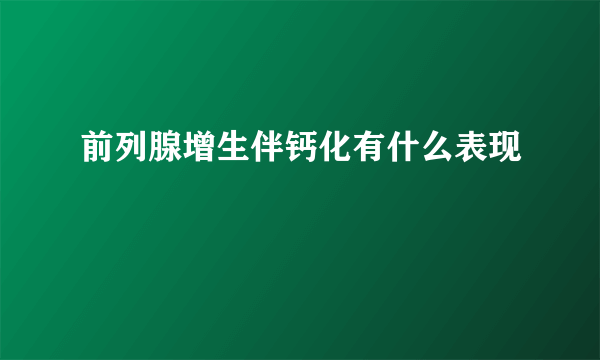 前列腺增生伴钙化有什么表现